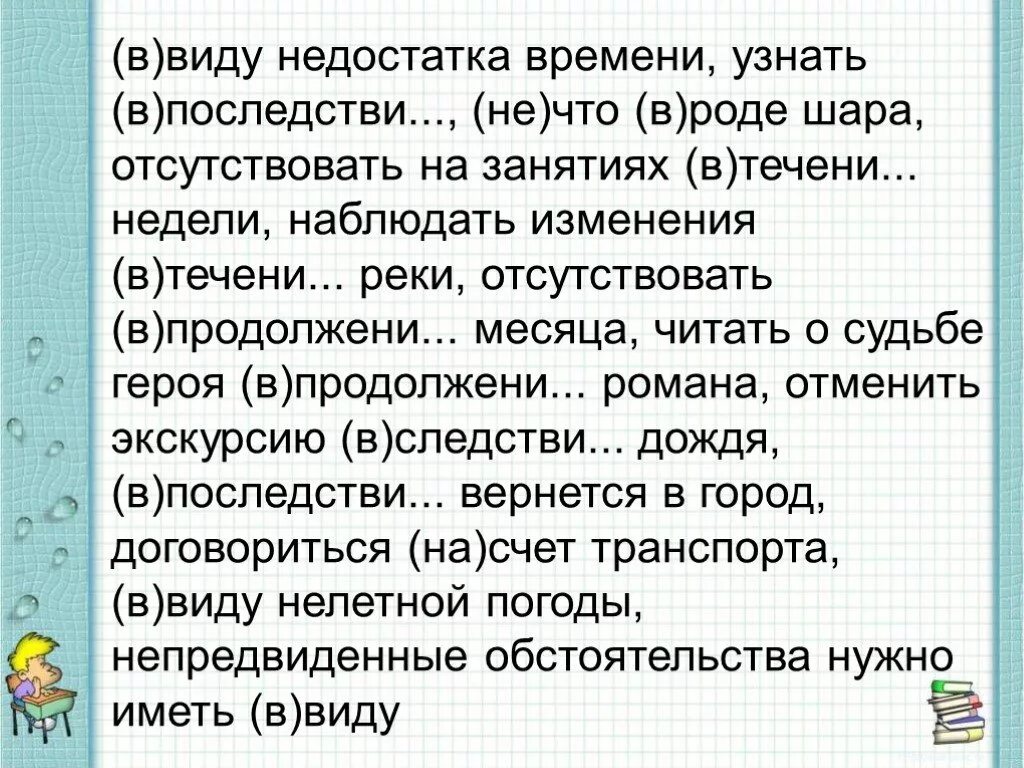 (в)виду недостатка времени, узнать (в)последстви..., (не)что (в)роде шара, отсутствовать на занятиях (в)течени... недели, наблюдать изменения (в)течени... реки, отсутствовать (в)продолжени... месяца, читать о судьбе героя (в)продолжени... романа, отменить экскурсию (в)следстви... дождя, (в)последстви... вернется в город, договориться (на)счет транспорта, (в)виду нелетной погоды, непредвиденные обстоятельства нужно иметь (в)виду